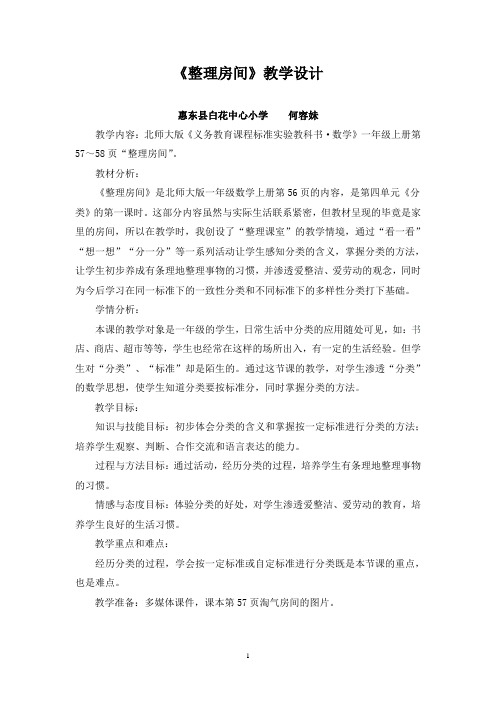 《整理房间》教学设计

惠东县白花中心小学　　何容妹

教学内容：北师大版《义务教育课程标准实验教科书·数学》一年级上册第57～58页“整理房间”。

教材分析：

《整理房间》是北师大版一年级数学上册第56页的内容，是第四单元《分类》的第一课时。这部分内容虽然与实际生活联系紧密，但教材呈现的毕竟是家里的房间，所以在教学时，我创设了“整理课室”的教学情境，通过“看一看”“想一想”“分一分”等一系列活动让学生感知分类的含义，掌握分类的方法，让学生初步养成有条理地整理事物的习惯，并渗透爱整洁、爱劳动的观念，同时为今后学习在同一标准下的一致性分类和不同标准下的多样性分类打下基础。

学情分析：

本课的教学对象是一年级的学生，日常生活中分类的应用随处可见，如：书店、商店、超市等等，学生也经常在这样的场所出入，有一定的生活经验。但学生对“分类”、“标准”却是陌生的。通过这节课的教学，对学生渗透“分类”的数学思想，使学生知道分类要按标准分，同时掌握分类的方法。

教学目标：

知识与技能目标：初步体会分类的含义和掌握按一定标准进行分类的方法；培养学生观察、判断、合作交流和语言表达的能力。

过程与方法目标：通过活动，经历分类的过程，培养学生有条理地整理事物的习惯。

情感与态度目标：体验分类的好处，对学生渗透爱整洁、爱劳动的教育，培养学生良好的生活习惯。

教学重点和难点：

经历分类的过程，学会按一定标准或自定标准进行分类既是本节课的重点，也是难点。

教学准备：多媒体课件，课本第57页淘气房间的图片。

1